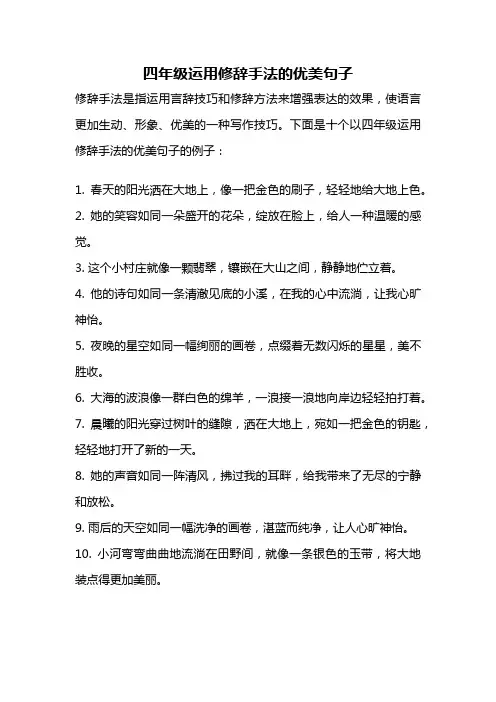 四年级运用修辞手法的优美句子

修辞手法是指运用言辞技巧和修辞方法来增强表达的效果，使语言更加生动、形象、优美的一种写作技巧。下面是十个以四年级运用修辞手法的优美句子的例子：

1. 春天的阳光洒在大地上，像一把金色的刷子，轻轻地给大地上色。
2. 她的笑容如同一朵盛开的花朵，绽放在脸上，给人一种温暖的感觉。
3. 这个小村庄就像一颗翡翠，镶嵌在大山之间，静静地伫立着。
4. 他的诗句如同一条清澈见底的小溪，在我的心中流淌，让我心旷神怡。
5. 夜晚的星空如同一幅绚丽的画卷，点缀着无数闪烁的星星，美不胜收。
6. 大海的波浪像一群白色的绵羊，一浪接一浪地向岸边轻轻拍打着。
7. 晨曦的阳光穿过树叶的缝隙，洒在大地上，宛如一把金色的钥匙，轻轻地打开了新的一天。
8. 她的声音如同一阵清风，拂过我的耳畔，给我带来了无尽的宁静和放松。
9. 雨后的天空如同一幅洗净的画卷，湛蓝而纯净，让人心旷神怡。
10. 小河弯弯曲曲地流淌在田野间，就像一条银色的玉带，将大地装点得更加美丽。